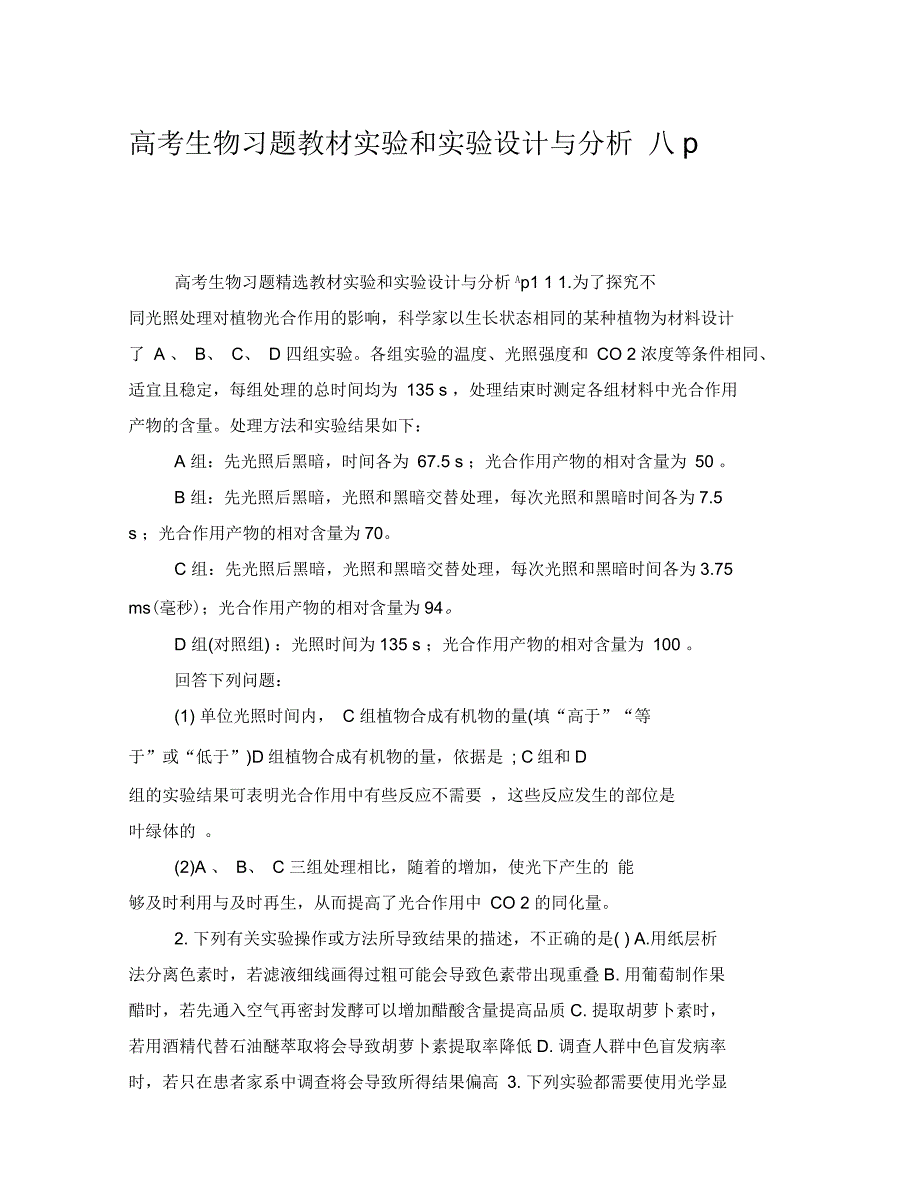 高考生物习题教材实验和实验设计与分析 八 p

高考生物习题精选教材实验和实验设计与分析 ^p1 1 1.为了探究不同光照处理对植物光合作用的影响，科学家以生长状态相同的某种植物为材料设计了 A 、 B、 C、 D 四组实验。各组实验的温度、光照强度和 CO 2 浓度等条件相同、适宜且稳定，每组处理的总时间均为 135 s ，处理结束时测定各组材料中光合作用产物的含量。处理方法和实验结果如下：

A 组：先光照后黑暗，时间各为 67.5 s ；光合作用产物的相对含量为 50 。

B 组：先光照后黑暗，光照和黑暗交替处理，每次光照和黑暗时间各为 7.5 s ；光合作用产物的相对含量为 70。

C 组：先光照后黑暗，光照和黑暗交替处理，每次光照和黑暗时间各为 3.75 ms(毫秒)；光合作用产物的相对含量为 94。

D 组(对照组) ：光照时间为 135 s ；光合作用产物的相对含量为 100 。

回答下列问题：

(1) 单位光照时间内， C 组植物合成有机物的量(填“高于”“等于”或“低于”)D 组植物合成有机物的量，依据是 ; C 组和 D 组的实验结果可表明光合作用中有些反应不需要 ，这些反应发生的部位是叶绿体的 。

(2)A 、 B、 C 三组处理相比，随着的增加，使光下产生的 能够及时利用与及时再生，从而提高了光合作用中 CO 2 的同化量。

2. 下列有关实验操作或方法所导致结果的描述，不正确的是( ) A.用纸层析法分离色素时，若滤液细线画得过粗可能会导致色素带出现重叠 B. 用葡萄制作果醋时，若先通入空气再密封发酵可以增加醋酸含量提高品质 C. 提取胡萝卜素时，若用酒精代替石油醚萃取将会导致胡萝卜素提取率降低 D. 调查人群中色盲发病率时，若只在患者家系中调查将会导致所得结果偏高 3. 下列实验都需要使用光学显